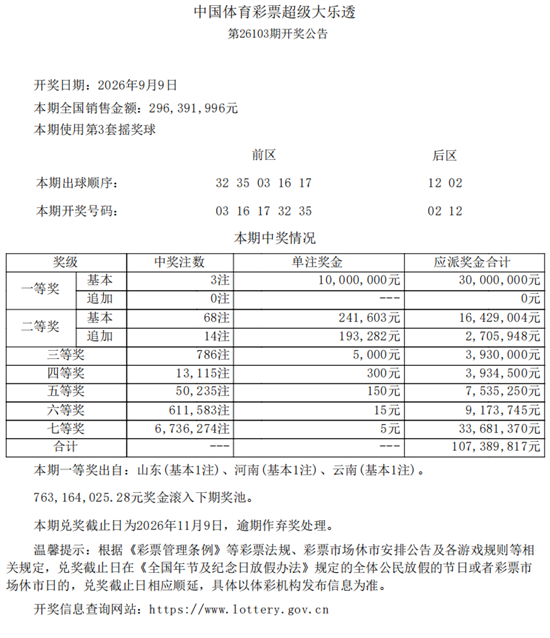 中国体育彩票超级大乐透
第26103期开奖公告

开奖日期：2026年9月9日

本期全国销售金额：296,391,996元

本期使用第3套摇奖球

前区 后区

本期出球顺序： 32 35 03 16 17 12 02

本期开奖号码： 03 16 17 32 35 02 12

本期中奖情况

| 奖级 |  | 中奖注数 | 单注奖金 | 应派奖金合计 |
|---|---|---|---|---|
| 一等奖 | 基本 | 3注 | 10,000,000元 | 30,000,000元 |
|  | 追加 | 0注 | --- | 0元 |
| 二等奖 | 基本 | 68注 | 241,603元 | 16,429,004元 |
|  | 追加 | 14注 | 193,282元 | 2,705,948元 |
| 三等奖 |  | 786注 | 5,000元 | 3,930,000元 |
| 四等奖 |  | 13,115注 | 300元 | 3,934,500元 |
| 五等奖 |  | 50,235注 | 150元 | 7,535,250元 |
| 六等奖 |  | 611,583注 | 15元 | 9,173,745元 |
| 七等奖 |  | 6,736,274注 | 5元 | 33,681,370元 |
| 合计 |  | --- | --- | 107,389,817元 |

本期一等奖出自：山东(基本1注)、河南(基本1注)、云南(基本1注)。

763,164,025.28元奖金滚入下期奖池。

本期兑奖截止日为2026年11月9日，逾期作弃奖处理。

温馨提示：根据《彩票管理条例》等彩票法规、彩票市场休市安排公告及各游戏规则等相关规定，兑奖截止日在《全国年节及纪念日放假办法》规定的全体公民放假的节日或者彩票市场休市日的，兑奖截止日相应顺延，具体以体彩机构发布信息为准。

开奖信息查询网站：https://www.lottery.gov.cn